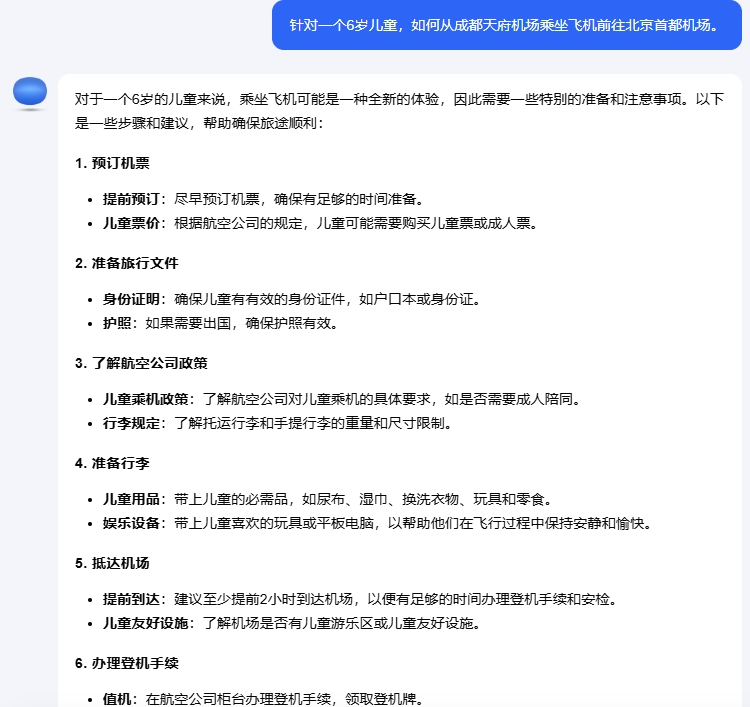 针对一个6岁儿童，如何从成都天府机场乘坐飞机前往北京首都机场。

对于一个6岁的儿童来说，乘坐飞机可能是一种全新的体验，因此需要一些特别的准备和注意事项。以下是一些步骤和建议，帮助确保旅途顺利：

1. 预订机票

- 提前预订：尽早预订机票，确保有足够的时间准备。
- 儿童票价：根据航空公司的规定，儿童可能需要购买儿童票或成人票。

2. 准备旅行文件

- 身份证明：确保儿童有有效的身份证件，如户口本或身份证。
- 护照：如果需要出国，确保护照有效。

3. 了解航空公司政策

- 儿童乘机政策：了解航空公司对儿童乘机的具体要求，如是否需要成人陪同。
- 行李规定：了解托运行李和手提行李的重量和尺寸限制。

4. 准备行李

- 儿童用品：带上儿童的必需品，如尿布、湿巾、换洗衣物、玩具和零食。
- 娱乐设备：带上儿童喜欢的玩具或平板电脑，以帮助他们在飞行过程中保持安静和愉快。

5. 抵达机场

- 提前到达：建议至少提前2小时到达机场，以便有足够的时间办理登机手续和安检。
- 儿童友好设施：了解机场是否有儿童游乐区或儿童友好设施。

6. 办理登机手续

- 值机：在航空公司柜台办理登机手续，领取登机牌。